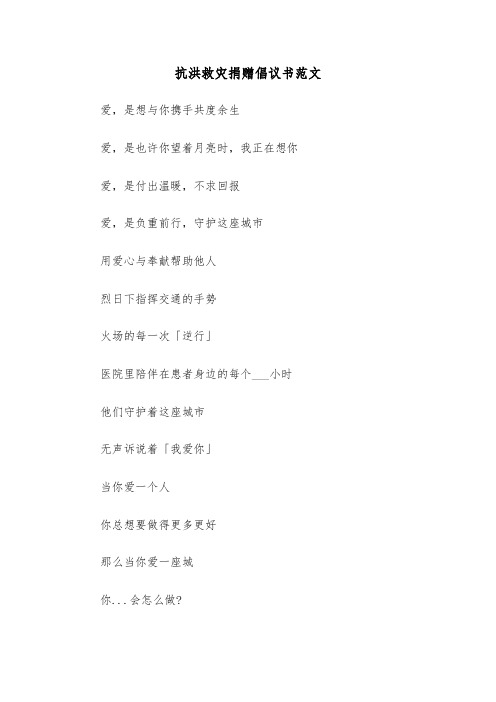 抗洪救灾捐赠倡议书范文

爱，是想与你携手共度余生

爱，是也许你望着月亮时，我正在想你

爱，是付出温暖，不求回报

爱，是负重前行，守护这座城市

用爱心与奉献帮助他人

烈日下指挥交通的手势

火场的每一次「逆行」

医院里陪伴在患者身边的每个___小时

他们守护着这座城市

无声诉说着「我爱你」

当你爱一个人

你总想要做得更多更好

那么当你爱一座城

你...会怎么做?